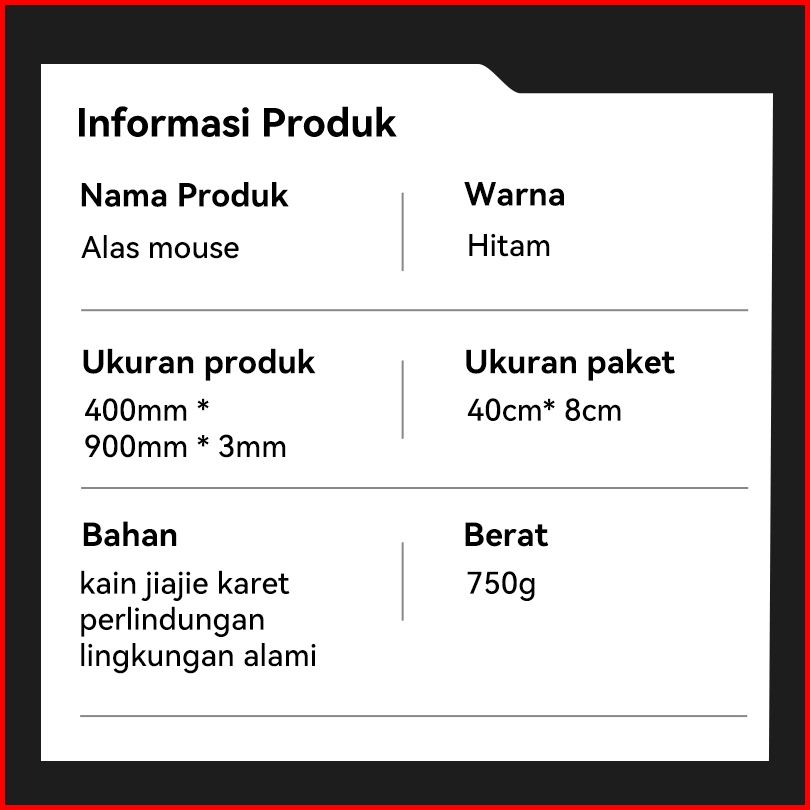 Informasi Produk

Nama Produk
Alas mouse

Warna
Hitam

Ukuran produk
400mm *
900mm * 3mm

Ukuran paket
40cm* 8cm

Bahan
kain jiajie karet perlindungan lingkungan alami

Berat
750g